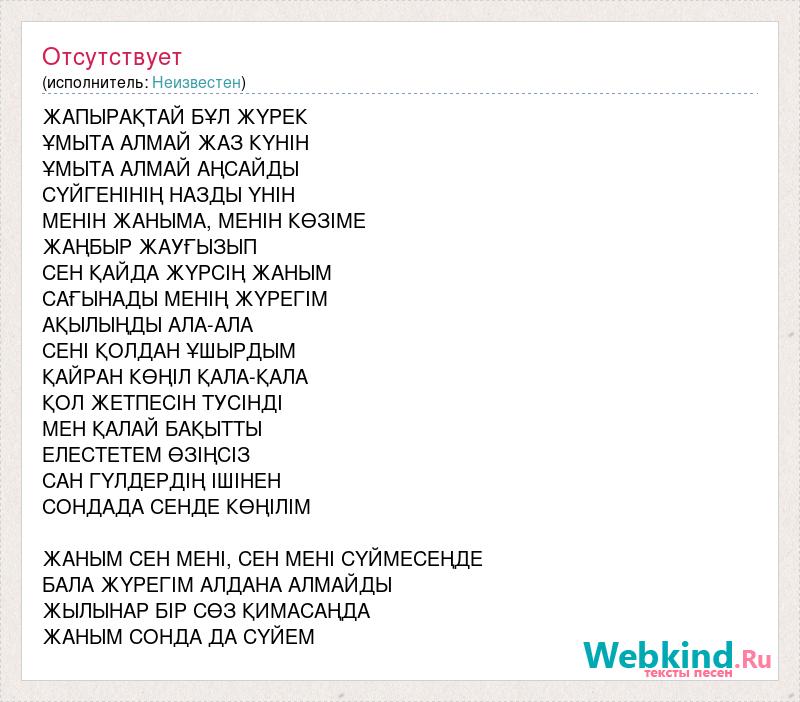 Отсутствует
(исполнитель: Неизвестен)

ЖАПЫРАҚТАЙ БҰЛ ЖҮРЕК
ҰМЫТА АЛМАЙ ЖАЗ КҮНІН
ҰМЫТА АЛМАЙ АҢСАЙДЫ
СҮЙГЕНІНІҢ НАЗДЫ ҮНІН
МЕНІН ЖАНЫМА, МЕНІН КӨЗІМЕ
ЖАҢБЫР ЖАУҒЫЗЫП
СЕН ҚАЙДА ЖҮРСІҢ ЖАНЫМ
САҒЫНАДЫ МЕНІҢ ЖҮРЕГІМ
АҚЫЛЫҢДЫ АЛА-АЛА
СЕНІ ҚОЛДАН ҰШЫРДЫМ
ҚАЙРАН КӨҢІЛ ҚАЛА-ҚАЛА
ҚОЛ ЖЕТПЕСІН ТУСІНДІ
МЕН ҚАЛАЙ БАҚЫТТЫ
ЕЛЕСТЕТЕМ ӨЗІҢСІЗ
САН ГҮЛДЕРДІҢ ІШІНЕН
СОНДАДА СЕНДЕ КӨҢІЛІМ

ЖАНЫМ СЕН МЕНІ, СЕН МЕНІ СҮЙМЕСЕҢДЕ
БАЛА ЖҮРЕГІМ АЛДАНА АЛМАЙДЫ
ЖЫЛЫНАР БІР СӨЗ ҚИМАСАҢДА
ЖАНЫМ СОНДА ДА СҮЙЕМ

Webkind.Ru
тексты песен